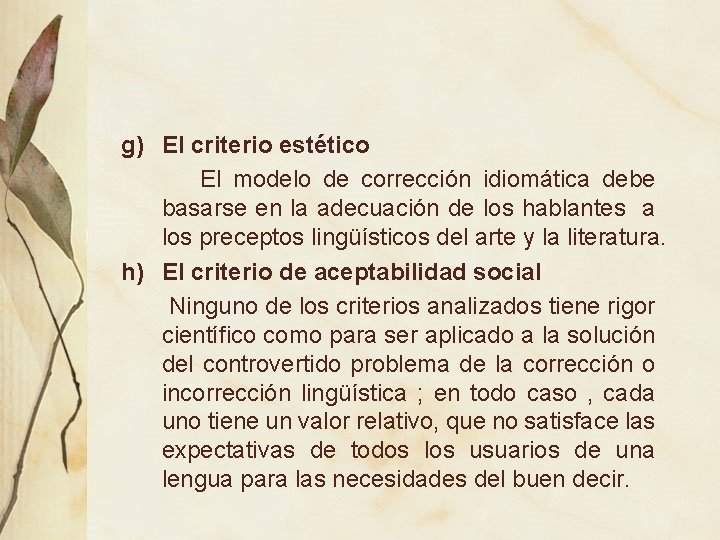 g) El criterio estético

El modelo de corrección idiomática debe basarse en la adecuación de los hablantes a los preceptos lingüísticos del arte y la literatura.

h) El criterio de aceptabilidad social

Ninguno de los criterios analizados tiene rigor científico como para ser aplicado a la solución del controvertido problema de la corrección o incorrección lingüística ; en todo caso , cada uno tiene un valor relativo, que no satisface las expectativas de todos los usuarios de una lengua para las necesidades del buen decir.